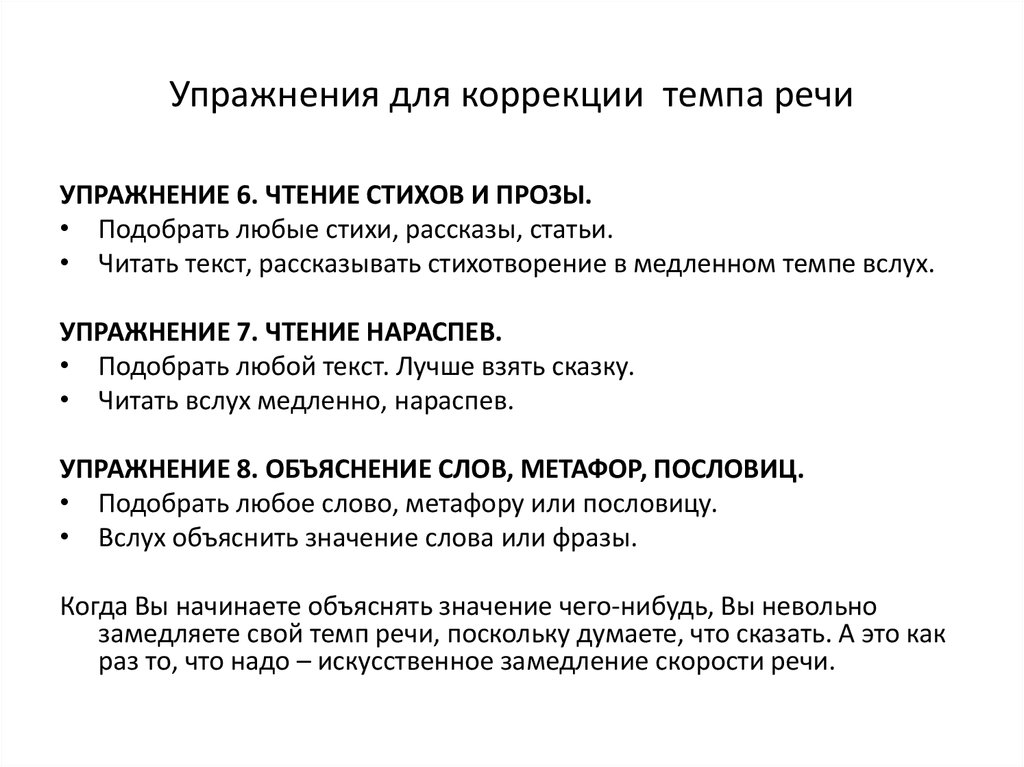 Упражнения для коррекции темпа речи

УПРАЖНЕНИЕ 6. ЧТЕНИЕ СТИХОВ И ПРОЗЫ.
• Подобрать любые стихи, рассказы, статьи.
• Читать текст, рассказывать стихотворение в медленном темпе вслух.

УПРАЖНЕНИЕ 7. ЧТЕНИЕ НАРАСПЕВ.
• Подобрать любой текст. Лучше взять сказку.
• Читать вслух медленно, нараспев.

УПРАЖНЕНИЕ 8. ОБЪЯСНЕНИЕ СЛОВ, МЕТАФОР, ПОСЛОВИЦ.
• Подобрать любое слово, метафору или пословицу.
• Вслух объяснить значение слова или фразы.

Когда Вы начинаете объяснять значение чего-нибудь, Вы невольно замедляете свой темп речи, поскольку думаете, что сказать. А это как раз то, что надо – искусственное замедление скорости речи.